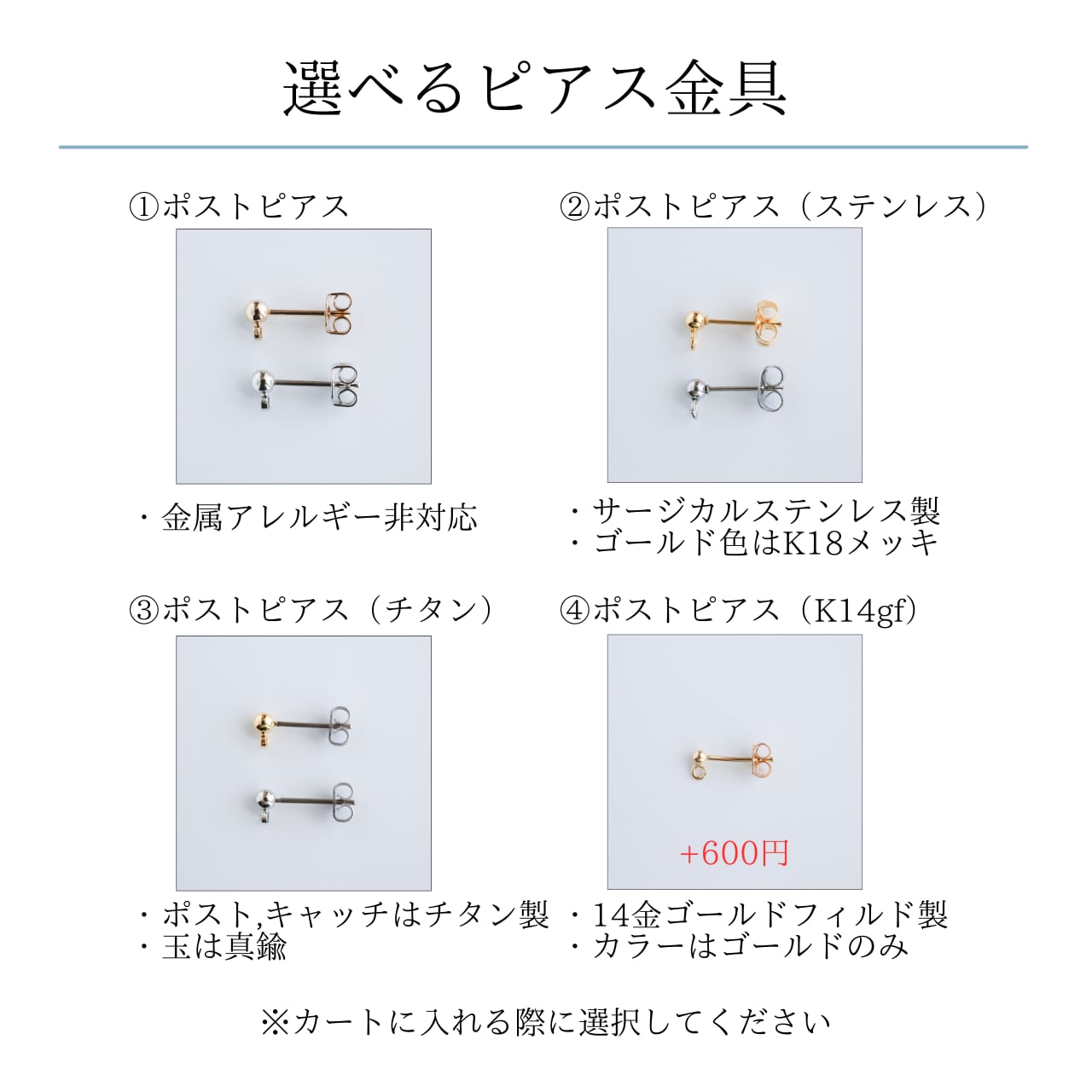 選べるピアス金具

①ポストピアス

・金属アレルギー非対応

②ポストピアス（ステンレス）

・サージカルステンレス製
・ゴールド色はK18メッキ

③ポストピアス（チタン）

・ポスト,キャッチはチタン製
・玉は真鍮

④ポストピアス（K14gf）

+600円

・14金ゴールドフィルド製
・カラーはゴールドのみ

※カートに入れる際に選択してください